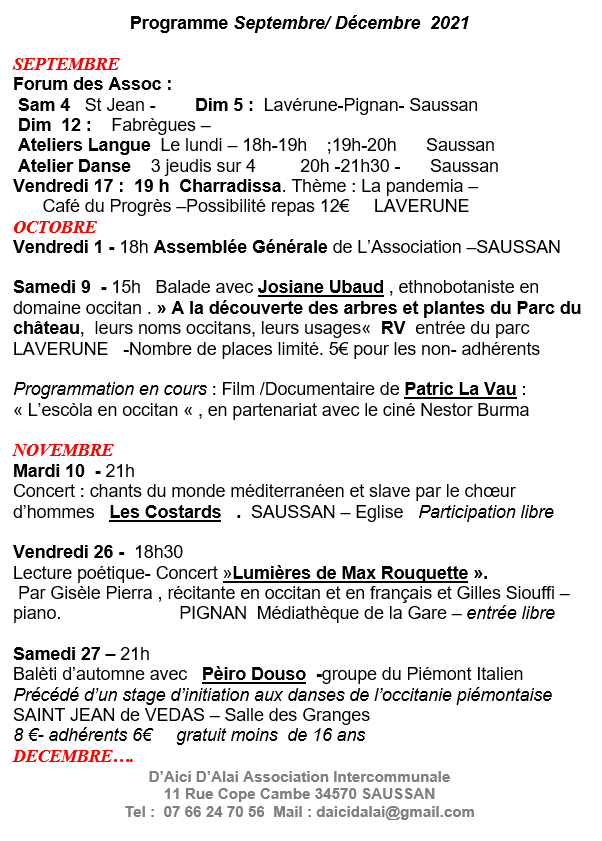 Programme Septembre/ Décembre 2021

SEPTEMBRE
Forum des Assoc :
Sam 4 St Jean - Dim 5 : Lavérune-Pignan- Saussan
Dim 12 : Fabrègues –
Ateliers Langue Le lundi – 18h-19h ;19h-20h Saussan
Atelier Danse 3 jeudis sur 4 20h -21h30 - Saussan
Vendredi 17 : 19 h Charradissa. Thème : La pandemia – Café du Progrès –Possibilité repas 12€ LAVERUNE
OCTOBRE
Vendredi 1 - 18h Assemblée Générale de L'Association –SAUSSAN

Samedi 9 - 15h Balade avec Josiane Ubaud , ethnobotaniste en domaine occitan . » A la découverte des arbres et plantes du Parc du château, leurs noms occitans, leurs usages« RV entrée du parc LAVERUNE -Nombre de places limité. 5€ pour les non- adhérents

Programmation en cours : Film /Documentaire de Patric La Vau : « L'escòla en occitan « , en partenariat avec le ciné Nestor Burma

NOVEMBRE
Mardi 10 - 21h
Concert : chants du monde méditerranéen et slave par le chœur d'hommes Les Costards . SAUSSAN – Eglise Participation libre

Vendredi 26 - 18h30
Lecture poétique- Concert »Lumières de Max Rouquette ».
Par Gisèle Pierra , récitante en occitan et en français et Gilles Siouffi – piano. PIGNAN Médiathèque de la Gare – entrée libre

Samedi 27 – 21h
Balèti d'automne avec Pèiro Douso -groupe du Piémont Italien
Précédé d'un stage d'initiation aux danses de l'occitanie piémontaise
SAINT JEAN de VEDAS – Salle des Granges
8 €- adhérents 6€ gratuit moins de 16 ans
DECEMBRE….

D'Aicí D'Alai Association Intercommunale
11 Rue Cope Cambe 34570 SAUSSAN
Tel : 07 66 24 70 56 Mail : daicidalai@gmail.com